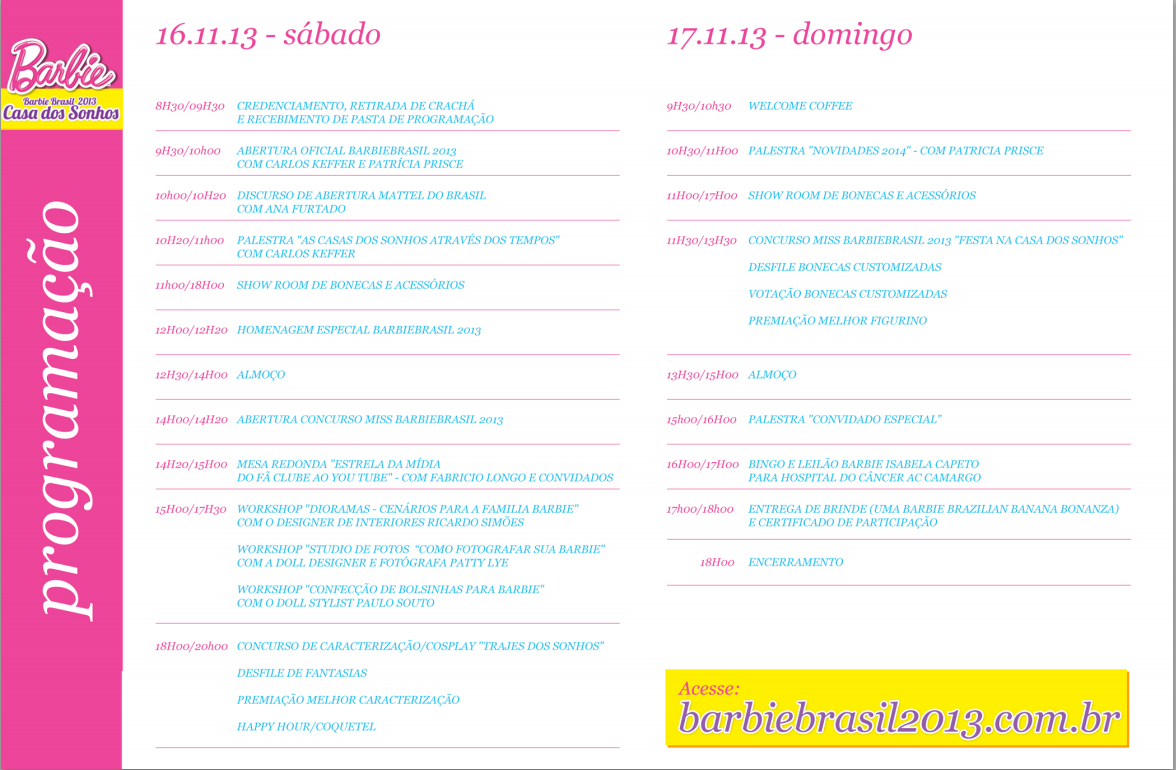 Barbie
Barbie Brasil 2013
Casa dos Sonhos

programação

16.11.13 - sábado

8H30/09H30 CREDENCIAMENTO, RETIRADA DE CRACHÁ E RECEBIMENTO DE PASTA DE PROGRAMAÇÃO

9H30/10h00 ABERTURA OFICIAL BARBIEBRASIL 2013 COM CARLOS KEFFER E PATRÍCIA PRISCE

10h00/10H20 DISCURSO DE ABERTURA MATTEL DO BRASIL COM ANA FURTADO

10H20/11h00 PALESTRA "AS CASAS DOS SONHOS ATRAVÉS DOS TEMPOS" COM CARLOS KEFFER

11h00/18H00 SHOW ROOM DE BONECAS E ACESSÓRIOS

12H00/12H20 HOMENAGEM ESPECIAL BARBIEBRASIL 2013

12H30/14H00 ALMOÇO

14H00/14H20 ABERTURA CONCURSO MISS BARBIEBRASIL 2013

14H20/15H00 MESA REDONDA "ESTRELA DA MÍDIA DO FÃ CLUBE AO YOU TUBE" - COM FABRICIO LONGO E CONVIDADOS

15H00/17H30 WORKSHOP "DIORAMAS - CENÁRIOS PARA A FAMILIA BARBIE" COM O DESIGNER DE INTERIORES RICARDO SIMÕES

WORKSHOP "STUDIO DE FOTOS "COMO FOTOGRAFAR SUA BARBIE" COM A DOLL DESIGNER E FOTÓGRAFA PATTY LYE

WORKSHOP "CONFECÇÃO DE BOLSINHAS PARA BARBIE" COM O DOLL STYLIST PAULO SOUTO

18H00/20h00 CONCURSO DE CARACTERIZAÇÃO/COSPLAY "TRAJES DOS SONHOS"

DESFILE DE FANTASIAS

PREMIAÇÃO MELHOR CARACTERIZAÇÃO

HAPPY HOUR/COQUETEL

17.11.13 - domingo

9H30/10h30 WELCOME COFFEE

10H30/11H00 PALESTRA "NOVIDADES 2014" - COM PATRICIA PRISCE

11H00/17H00 SHOW ROOM DE BONECAS E ACESSÓRIOS

11H30/13H30 CONCURSO MISS BARBIEBRASIL 2013 "FESTA NA CASA DOS SONHOS"

DESFILE BONECAS CUSTOMIZADAS

VOTAÇÃO BONECAS CUSTOMIZADAS

PREMIAÇÃO MELHOR FIGURINO

13H30/15H00 ALMOÇO

15h00/16H00 PALESTRA "CONVIDADO ESPECIAL"

16H00/17H00 BINGO E LEILÃO BARBIE ISABELA CAPETO PARA HOSPITAL DO CÂNCER AC CAMARGO

17h00/18h00 ENTREGA DE BRINDE (UMA BARBIE BRAZILIAN BANANA BONANZA) E CERTIFICADO DE PARTICIPAÇÃO

18H00 ENCERRAMENTO

Acesse:
barbiebrasil2013.com.br